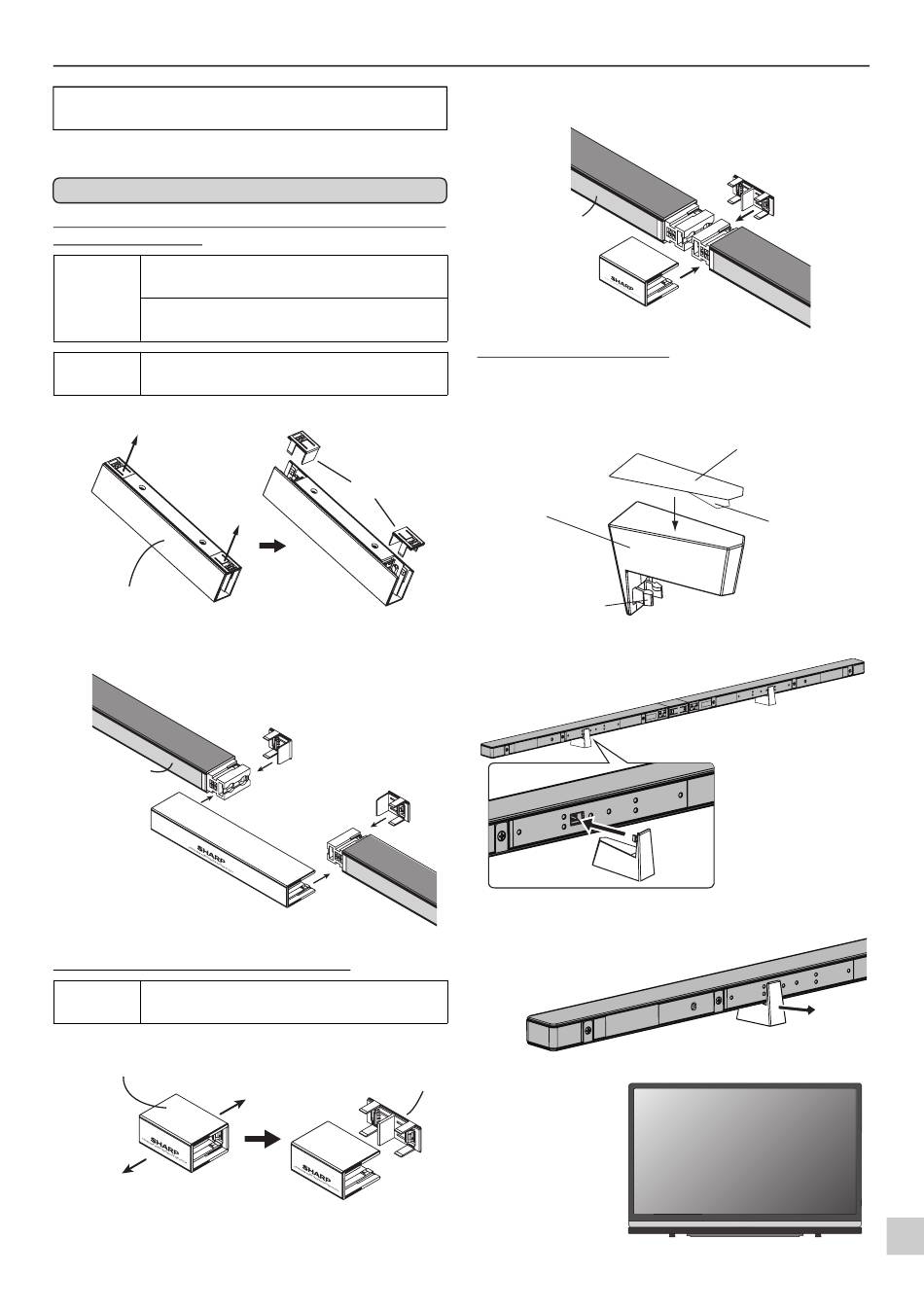 SHARP

SHARP

SHARP

SHARP